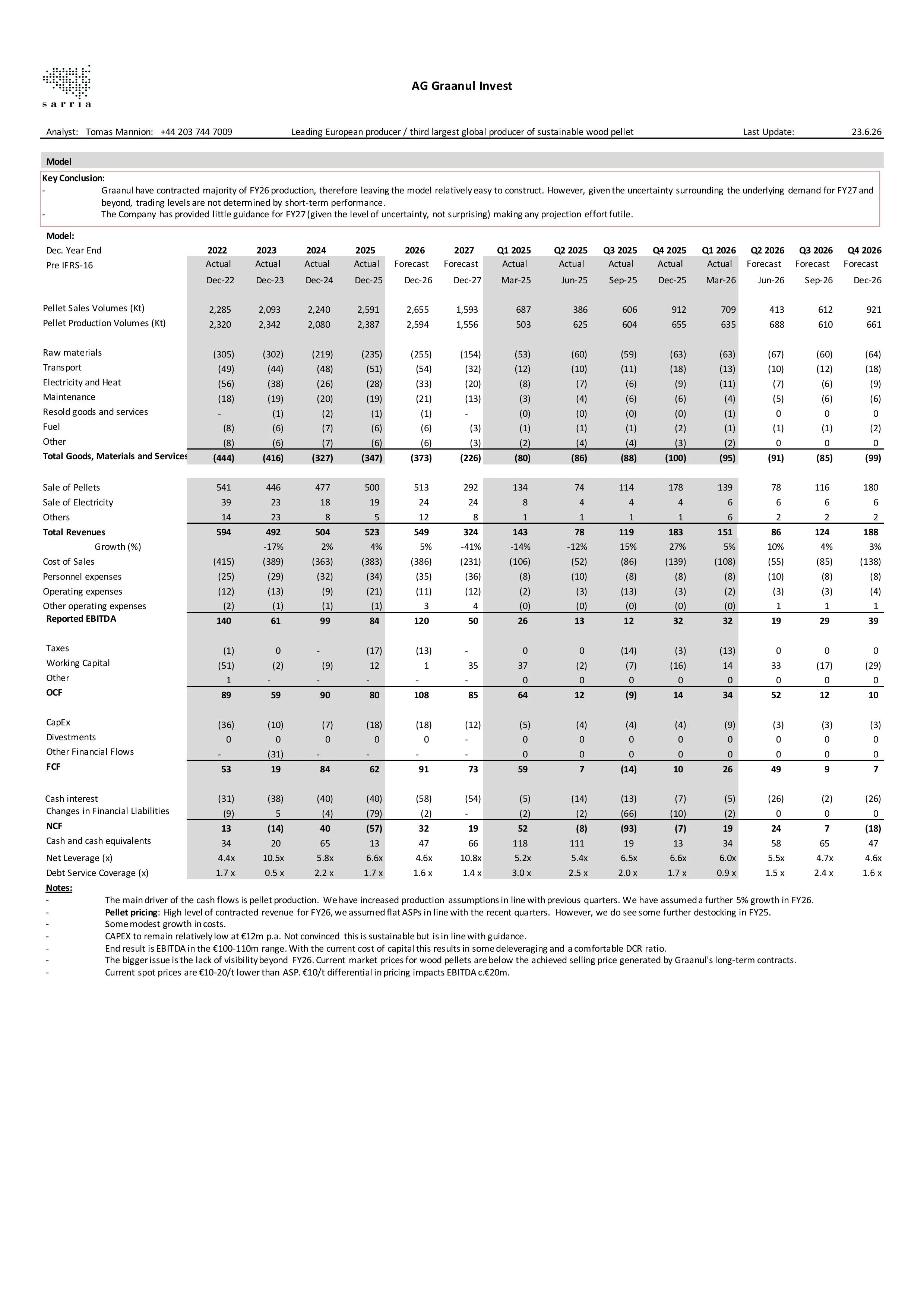 sarria

AG Graanul Invest

Analyst: Tomas Mannion: +44 203 744 7009 Leading European producer / third largest global producer of sustainable wood pellet Last Update: 23.6.26

Model

Key Conclusion:
- Graanul have contracted majority of FY26 production, therefore leaving the model relatively easy to construct. However, given the uncertainty surrounding the underlying demand for FY27 and beyond, trading levels are not determined by short-term performance.
- The Company has provided little guidance for FY27 (given the level of uncertainty, not surprising) making any projection effort futile.

Model:

| Dec. Year End | 2022 | 2023 | 2024 | 2025 | 2026 | 2027 | Q1 2025 | Q2 2025 | Q3 2025 | Q4 2025 | Q1 2026 | Q2 2026 | Q3 2026 | Q4 2026 |
|---|---|---|---|---|---|---|---|---|---|---|---|---|---|---|
| Pre IFRS-16 | Actual | Actual | Actual | Actual | Forecast | Forecast | Actual | Actual | Actual | Actual | Actual | Forecast | Forecast | Forecast |
| | Dec-22 | Dec-23 | Dec-24 | Dec-25 | Dec-26 | Dec-27 | Mar-25 | Jun-25 | Sep-25 | Dec-25 | Mar-26 | Jun-26 | Sep-26 | Dec-26 |
| Pellet Sales Volumes (Kt) | 2,285 | 2,093 | 2,240 | 2,591 | 2,655 | 1,593 | 687 | 386 | 606 | 912 | 709 | 413 | 612 | 921 |
| Pellet Production Volumes (Kt) | 2,320 | 2,342 | 2,080 | 2,387 | 2,594 | 1,556 | 503 | 625 | 604 | 655 | 635 | 688 | 610 | 661 |
| Raw materials | (305) | (302) | (219) | (235) | (255) | (154) | (53) | (60) | (59) | (63) | (63) | (67) | (60) | (64) |
| Transport | (49) | (44) | (48) | (51) | (54) | (32) | (12) | (10) | (11) | (18) | (13) | (10) | (12) | (18) |
| Electricity and Heat | (56) | (38) | (26) | (28) | (33) | (20) | (8) | (7) | (6) | (9) | (11) | (7) | (6) | (9) |
| Maintenance | (18) | (19) | (20) | (19) | (21) | (13) | (3) | (4) | (6) | (6) | (4) | (5) | (6) | (6) |
| Resold goods and services | - | (1) | (2) | (1) | (1) | - | (0) | (0) | (0) | (0) | (1) | 0 | 0 | 0 |
| Fuel | (8) | (6) | (7) | (6) | (6) | (3) | (1) | (1) | (1) | (2) | (1) | (1) | (1) | (2) |
| Other | (8) | (6) | (7) | (6) | (6) | (3) | (2) | (4) | (4) | (3) | (2) | 0 | 0 | 0 |
| Total Goods, Materials and Services | (444) | (416) | (327) | (347) | (373) | (226) | (80) | (86) | (88) | (100) | (95) | (91) | (85) | (99) |
| Sale of Pellets | 541 | 446 | 477 | 500 | 513 | 292 | 134 | 74 | 114 | 178 | 139 | 78 | 116 | 180 |
| Sale of Electricity | 39 | 23 | 18 | 19 | 24 | 24 | 8 | 4 | 4 | 4 | 6 | 6 | 6 | 6 |
| Others | 14 | 23 | 8 | 5 | 12 | 8 | 1 | 1 | 1 | 1 | 6 | 2 | 2 | 2 |
| Total Revenues | 594 | 492 | 504 | 523 | 549 | 324 | 143 | 78 | 119 | 183 | 151 | 86 | 124 | 188 |
| Growth (%) | | -17% | 2% | 4% | 5% | -41% | -14% | -12% | 15% | 27% | 5% | 10% | 4% | 3% |
| Cost of Sales | (415) | (389) | (363) | (383) | (386) | (231) | (106) | (52) | (86) | (139) | (108) | (55) | (85) | (138) |
| Personnel expenses | (25) | (29) | (32) | (34) | (35) | (36) | (8) | (10) | (8) | (8) | (8) | (10) | (8) | (8) |
| Operating expenses | (12) | (13) | (9) | (21) | (11) | (12) | (2) | (3) | (13) | (3) | (2) | (3) | (3) | (4) |
| Other operating expenses | (2) | (1) | (1) | (1) | 3 | 4 | (0) | (0) | (0) | (0) | (0) | 1 | 1 | 1 |
| Reported EBITDA | 140 | 61 | 99 | 84 | 120 | 50 | 26 | 13 | 12 | 32 | 32 | 19 | 29 | 39 |
| Taxes | (1) | 0 | - | (17) | (13) | - | 0 | 0 | (14) | (3) | (13) | 0 | 0 | 0 |
| Working Capital | (51) | (2) | (9) | 12 | 1 | 35 | 37 | (2) | (7) | (16) | 14 | 33 | (17) | (29) |
| Other | 1 | - | - | - | - | - | 0 | 0 | 0 | 0 | 0 | 0 | 0 | 0 |
| OCF | 89 | 59 | 90 | 80 | 108 | 85 | 64 | 12 | (9) | 14 | 34 | 52 | 12 | 10 |
| CapEx | (36) | (10) | (7) | (18) | (18) | (12) | (5) | (4) | (4) | (4) | (9) | (3) | (3) | (3) |
| Divestments | 0 | 0 | 0 | 0 | 0 | - | 0 | 0 | 0 | 0 | 0 | 0 | 0 | 0 |
| Other Financial Flows | - | (31) | - | - | - | - | 0 | 0 | 0 | 0 | 0 | 0 | 0 | 0 |
| FCF | 53 | 19 | 84 | 62 | 91 | 73 | 59 | 7 | (14) | 10 | 26 | 49 | 9 | 7 |
| Cash interest | (31) | (38) | (40) | (40) | (58) | (54) | (5) | (14) | (13) | (7) | (5) | (26) | (2) | (26) |
| Changes in Financial Liabilities | (9) | 5 | (4) | (79) | (2) | - | (2) | (2) | (66) | (10) | (2) | 0 | 0 | 0 |
| NCF | 13 | (14) | 40 | (57) | 32 | 19 | 52 | (8) | (93) | (7) | 19 | 24 | 7 | (18) |
| Cash and cash equivalents | 34 | 20 | 65 | 13 | 47 | 66 | 118 | 111 | 19 | 13 | 34 | 58 | 65 | 47 |
| Net Leverage (x) | 4.4x | 10.5x | 5.8x | 6.6x | 4.6x | 10.8x | 5.2x | 5.4x | 6.5x | 6.6x | 6.0x | 5.5x | 4.7x | 4.6x |
| Debt Service Coverage (x) | 1.7 x | 0.5 x | 2.2 x | 1.7 x | 1.6 x | 1.4 x | 3.0 x | 2.5 x | 2.0 x | 1.7 x | 0.9 x | 1.5 x | 2.4 x | 1.6 x |

Notes:
- The main driver of the cash flows is pellet production. We have increased production assumptions in line with previous quarters. We have assumed a further 5% growth in FY26.
- Pellet pricing: High level of contracted revenue for FY26, we assumed flat ASPs in line with the recent quarters. However, we do see some further destocking in FY25.
- Some modest growth in costs.
- CAPEX to remain relatively low at €12m p.a. Not convinced this is sustainable but is in line with guidance.
- End result is EBITDA in the €100-110m range. With the current cost of capital this results in some deleveraging and a comfortable DCR ratio.
- The bigger issue is the lack of visibility beyond FY26. Current market prices for wood pellets are below the achieved selling price generated by Graanul's long-term contracts.
- Current spot prices are €10-20/t lower than ASP. €10/t differential in pricing impacts EBITDA c.€20m.